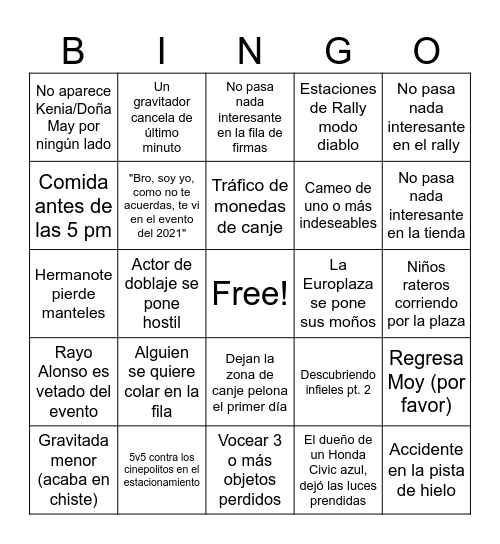 | B | I | N | G | O |
|---|---|---|---|---|
| No aparece Kenia/Doña May por ningún lado | Un gravitador cancela de último minuto | No pasa nada interesante en la fila de firmas | Estaciones de Rally modo diablo | No pasa nada interesante en el rally |
| Comida antes de las 5 pm | "Bro, soy yo, como no te acuerdas, te vi en el evento del 2021" | Tráfico de monedas de canje | Cameo de uno o más indeseables | No pasa nada interesante en la tienda |
| Hermanote pierde manteles | Actor de doblaje se pone hostil | Free! | La Europlaza se pone sus moños | Niños rateros corriendo por la plaza |
| Rayo Alonso es vetado del evento | Alguien se quiere colar en la fila | Dejan la zona de canje pelona el primer día | Descubriendo infieles pt. 2 | Regresa Moy (por favor) |
| Gravitada menor (acaba en chiste) | 5v5 contra los cinepolitos en el estacionamiento | Vocear 3 o más objetos perdidos | El dueño de un Honda Civic azul, dejó las luces prendidas | Accidente en la pista de hielo |